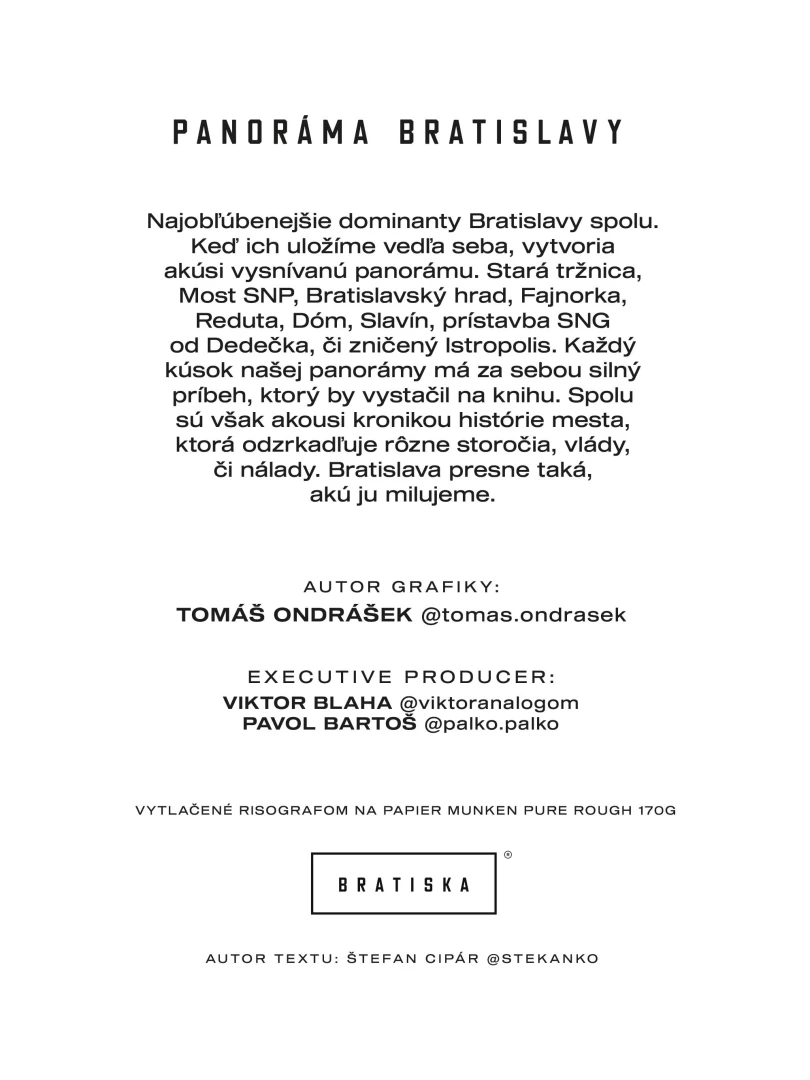 PANORÁMA BRATISLAVY

Najobľúbenejšie dominanty Bratislavy spolu. Keď ich uložíme vedľa seba, vytvoria akúsi vysnívanú panorámu. Stará tržnica, Most SNP, Bratislavský hrad, Fajnorka, Reduta, Dóm, Slavín, prístavba SNG od Dedečka, či zničený Istropolis. Každý kúsok našej panorámy má za sebou silný príbeh, ktorý by vystačil na knihu. Spolu sú však akousi kronikou histórie mesta, ktorá odzrkadľuje rôzne storočia, vlády, či nálady. Bratislava presne taká, akú ju milujeme.

AUTOR GRAFIKY:
TOMÁŠ ONDRÁŠEK @tomas.ondrasek

EXECUTIVE PRODUCER:
VIKTOR BLAHA @viktoranalogom
PAVOL BARTOŠ @palko.palko

VYTLAČENÉ RISOGRAFOM NA PAPIER MUNKEN PURE ROUGH 170G

BRATISKA ®

AUTOR TEXTU: ŠTEFAN CIPÁR @STEKANKO